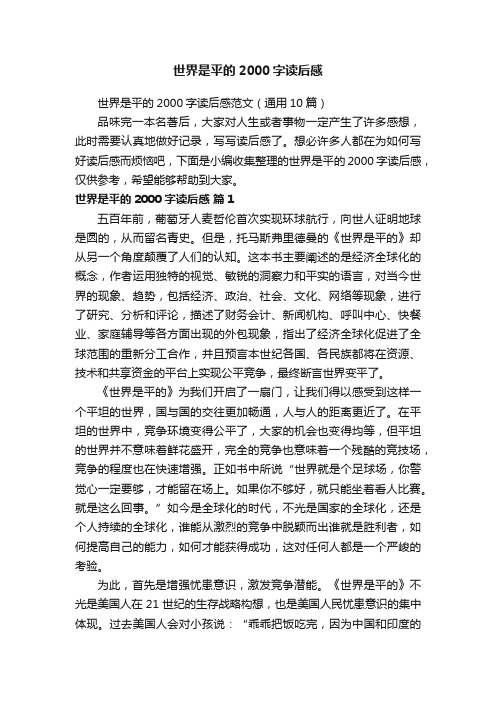 世界是平的 2000 字读后感

世界是平的 2000 字读后感范文（通用 10 篇）

品味完一本名著后，大家对人生或者事物一定产生了许多感想，此时需要认真地做好记录，写写读后感了。想必许多人都在为如何写好读后感而烦恼吧，下面是小编收集整理的世界是平的 2000 字读后感，仅供参考，希望能够帮助到大家。

世界是平的 2000 字读后感 篇 1

五百年前，葡萄牙人麦哲伦首次实现环球航行，向世人证明地球是圆的，从而留名青史。但是，托马斯弗里德曼的《世界是平的》却从另一个角度颠覆了人们的认知。这本书主要阐述的是经济全球化的概念，作者运用独特的视觉、敏锐的洞察力和平实的语言，对当今世界的现象、趋势，包括经济、政治、社会、文化、网络等现象，进行了研究、分析和评论，描述了财务会计、新闻机构、呼叫中心、快餐业、家庭辅导等各方面出现的外包现象，指出了经济全球化促进了全球范围的重新分工合作，并且预言本世纪各国、各民族都将在资源、技术和共享资金的平台上实现公平竞争，最终断言世界变平了。

《世界是平的》为我们开启了一扇门，让我们得以感受到这样一个平坦的世界，国与国的交往更加畅通，人与人的距离更近了。在平坦的世界中，竞争环境变得公平了，大家的机会也变得均等，但平坦的世界并不意味着鲜花盛开，完全的竞争也意味着一个残酷的竞技场，竞争的程度也在快速增强。正如书中所说“世界就是个足球场，你警觉心一定要够，才能留在场上。如果你不够好，就只能坐着看人比赛。就是这么回事。”如今是全球化的时代，不光是国家的全球化，还是个人持续的全球化，谁能从激烈的竞争中脱颖而出谁就是胜利者，如何提高自己的能力，如何才能获得成功，这对任何人都是一个严峻的考验。

为此，首先是增强忧患意识，激发竞争潜能。《世界是平的》不光是美国人在 21 世纪的生存战略构想，也是美国人民忧患意识的集中体现。过去美国人会对小孩说：“乖乖把饭吃完，因为中国和印度的